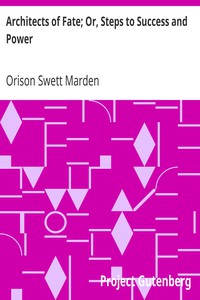 Architects of Fate; Or, Steps to Success and Power

Orison Swett Marden

Project Gutenberg